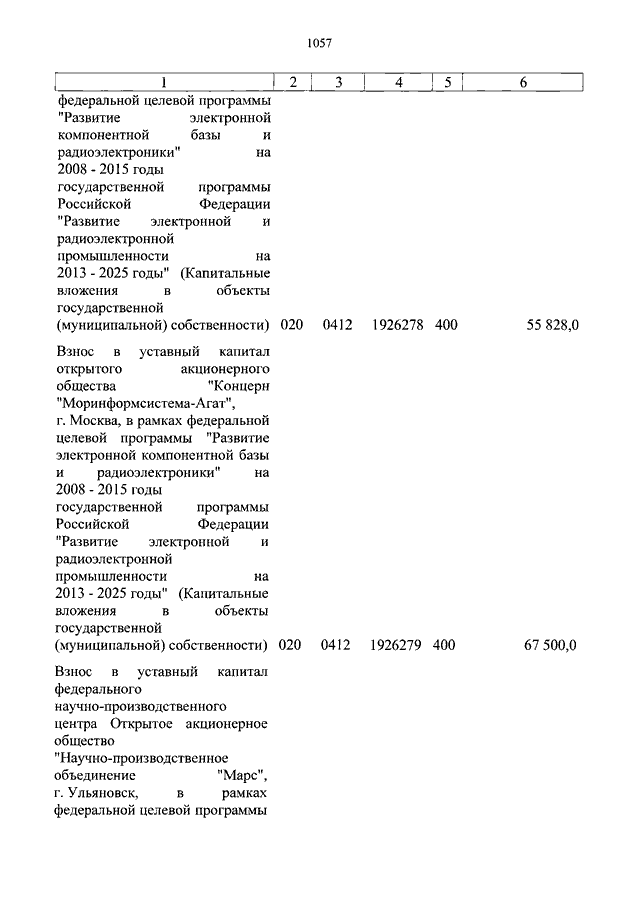 1057

| 1 | 2 | 3 | 4 | 5 | 6 |
|---|---|---|---|---|---|
| федеральной целевой программы "Развитие электронной компонентной базы и радиоэлектроники" на 2008 - 2015 годы государственной программы Российской Федерации "Развитие электронной и радиоэлектронной промышленности на 2013 - 2025 годы" (Капитальные вложения в объекты государственной (муниципальной) собственности) | 020 | 0412 | 1926278 | 400 | 55 828,0 |
| Взнос в уставный капитал открытого акционерного общества "Концерн "Моринформсистема-Агат", г. Москва, в рамках федеральной целевой программы "Развитие электронной компонентной базы и радиоэлектроники" на 2008 - 2015 годы государственной программы Российской Федерации "Развитие электронной и радиоэлектронной промышленности на 2013 - 2025 годы" (Капитальные вложения в объекты государственной (муниципальной) собственности) | 020 | 0412 | 1926279 | 400 | 67 500,0 |
| Взнос в уставный капитал федерального научно-производственного центра Открытое акционерное общество "Научно-производственное объединение "Марс", г. Ульяновск, в рамках федеральной целевой программы | | | | | |